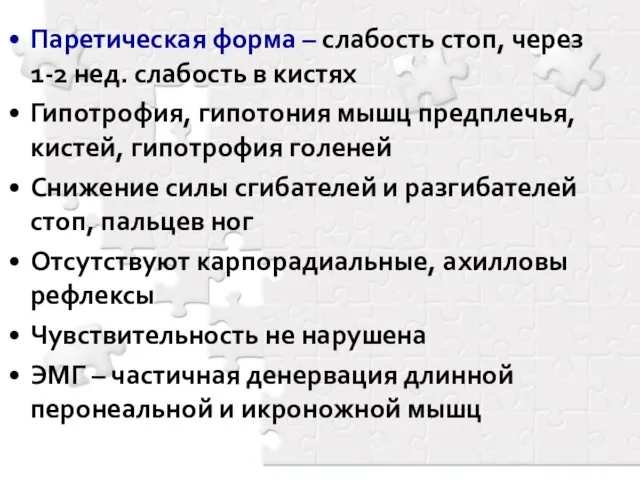 • Паретическая форма – слабость стоп, через 1-2 нед. слабость в кистях

• Гипотрофия, гипотония мышц предплечья, кистей, гипотрофия голеней

• Снижение силы сгибателей и разгибателей стоп, пальцев ног

• Отсутствуют карпорадиальные, ахилловы рефлексы

• Чувствительность не нарушена

• ЭМГ – частичная денервация длинной перонеальной и икроножной мышц